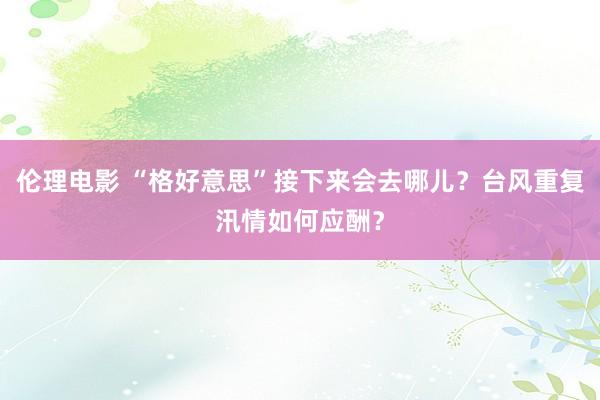 伦理电影 “格好意思”接下来会去哪儿？台风重复汛情如何应酬？